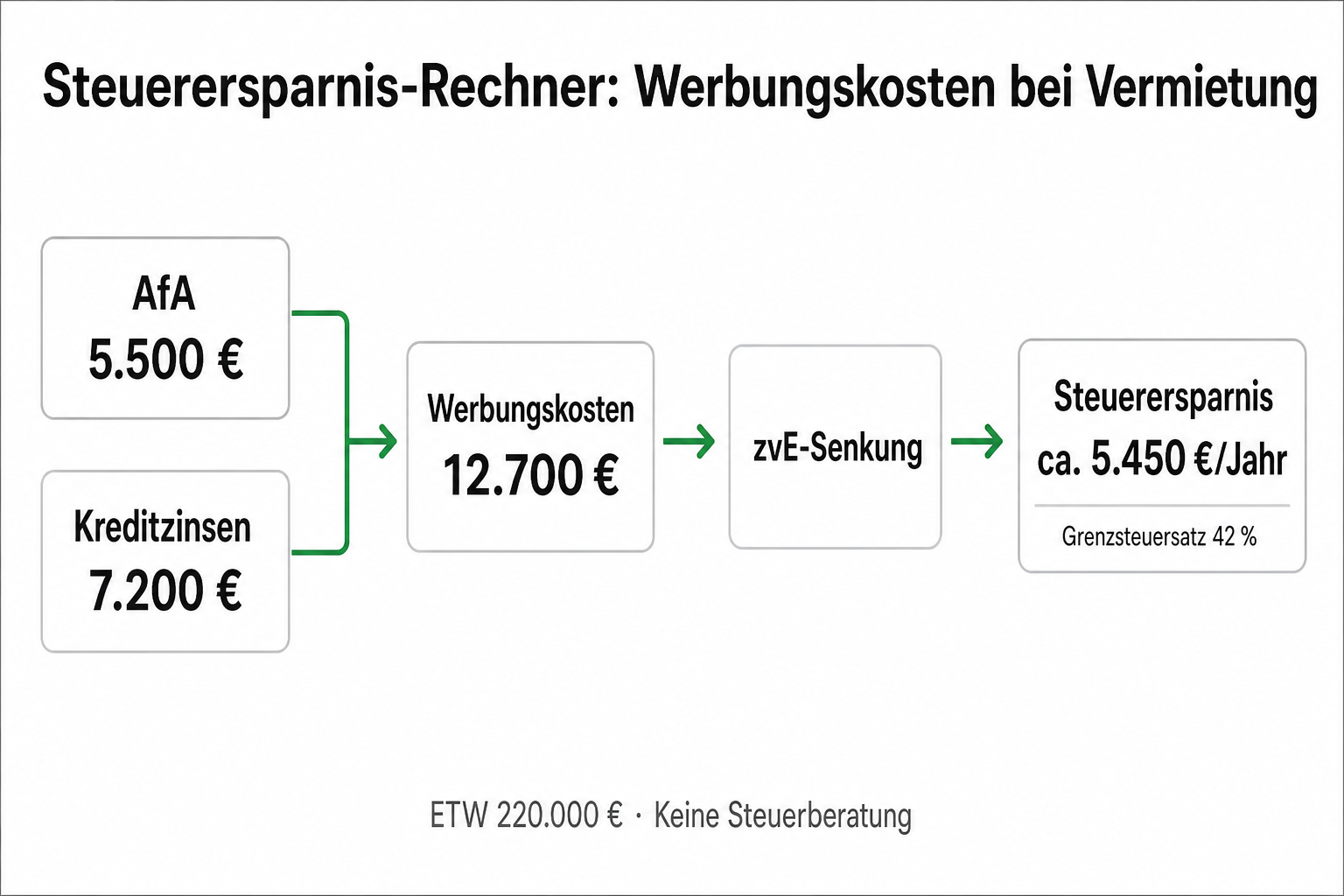 Steuerersparnis-Rechner: Werbungskosten bei Vermietung

AfA
5.500 €

Kreditzinsen
7.200 €

Werbungskosten
12.700 €

zvE-Senkung

Steuerersparnis
ca. 5.450 €/Jahr

Grenzsteuersatz 42 %

ETW 220.000 € · Keine Steuerberatung